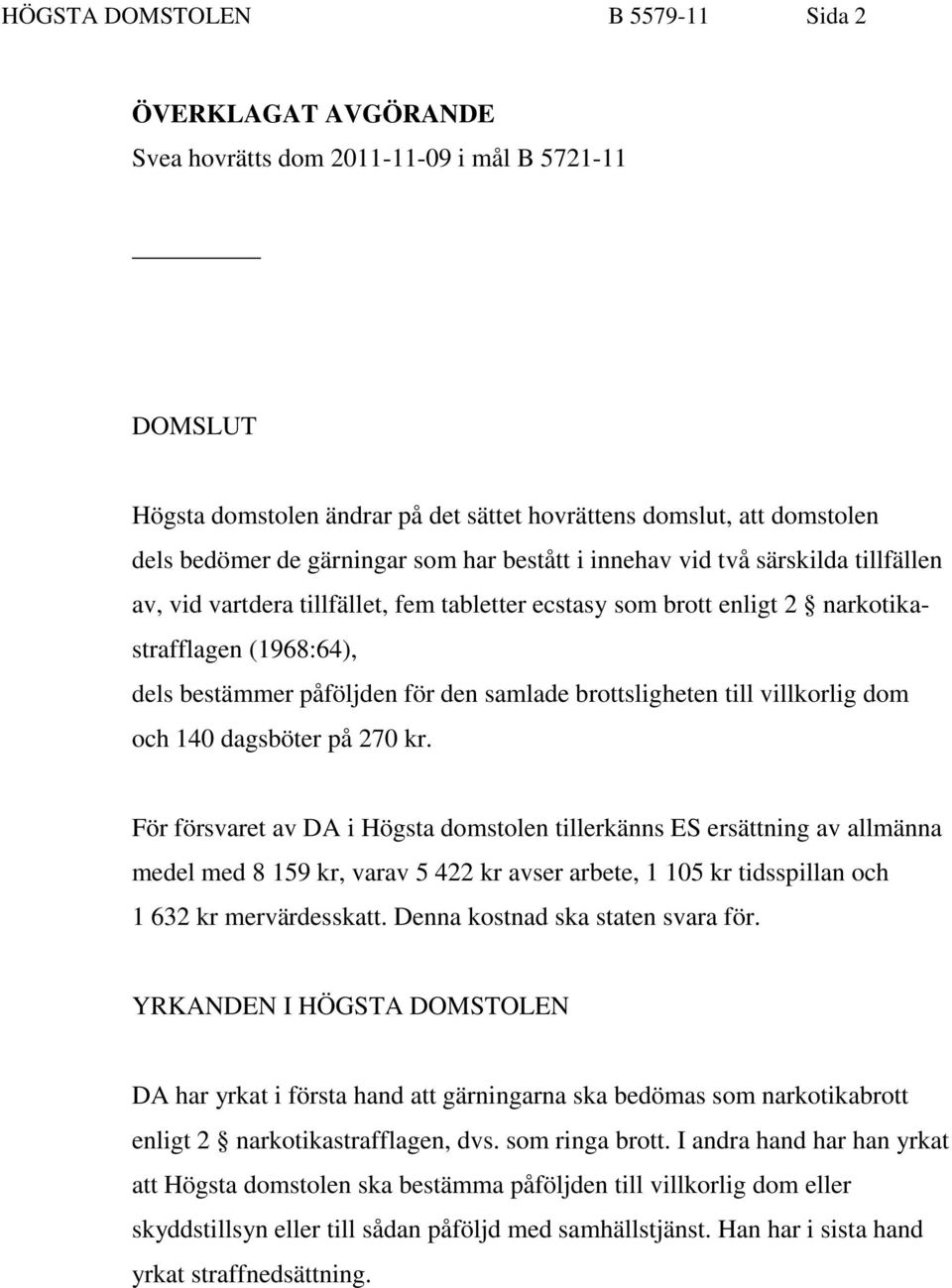 HÖGSTA DOMSTOLEN B 5579-11 Sida 2

ÖVERKLAGAT AVGÖRANDE

Svea hovrätts dom 2011-11-09 i mål B 5721-11

DOMSLUT

Högsta domstolen ändrar på det sättet hovrättens domslut, att domstolen dels bedömer de gärningar som har bestått i innehav vid två särskilda tillfällen av, vid vartdera tillfället, fem tabletter ecstasy som brott enligt 2 § narkotikastrafflagen (1968:64),

dels bestämmer påföljden för den samlade brottsligheten till villkorlig dom och 140 dagsböter på 270 kr.

För försvaret av DA i Högsta domstolen tillerkänns ES ersättning av allmänna medel med 8 159 kr, varav 5 422 kr avser arbete, 1 105 kr tidsspillan och 1 632 kr mervärdesskatt. Denna kostnad ska staten svara för.

YRKANDEN I HÖGSTA DOMSTOLEN

DA har yrkat i första hand att gärningarna ska bedömas som narkotikabrott enligt 2 § narkotikastrafflagen, dvs. som ringa brott. I andra hand har han yrkat att Högsta domstolen ska bestämma påföljden till villkorlig dom eller skyddstillsyn eller till sådan påföljd med samhällstjänst. Han har i sista hand yrkat straffnedsättning.